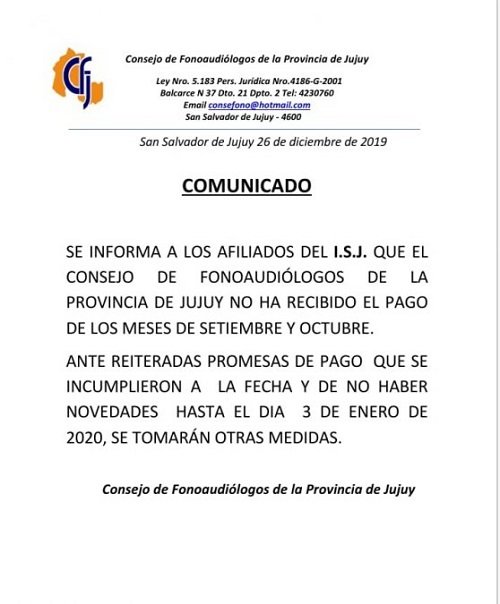 CFJ

Consejo de Fonoaudiólogos de la Provincia de Jujuy

Ley Nro. 5.183 Pers. Jurídica Nro.4186-G-2001
Balcarce N 37 Dto. 21 Dpto. 2 Tel: 4230760
Email consefono@hotmail.com
San Salvador de Jujuy - 4600

San Salvador de Jujuy 26 de diciembre de 2019

COMUNICADO

SE INFORMA A LOS AFILIADOS DEL I.S.J. QUE EL CONSEJO DE FONOAUDIÓLOGOS DE LA PROVINCIA DE JUJUY NO HA RECIBIDO EL PAGO DE LOS MESES DE SETIEMBRE Y OCTUBRE.

ANTE REITERADAS PROMESAS DE PAGO QUE SE INCUMPLIERON A LA FECHA Y DE NO HABER NOVEDADES HASTA EL DIA 3 DE ENERO DE 2020, SE TOMARÁN OTRAS MEDIDAS.

Consejo de Fonoaudiólogos de la Provincia de Jujuy